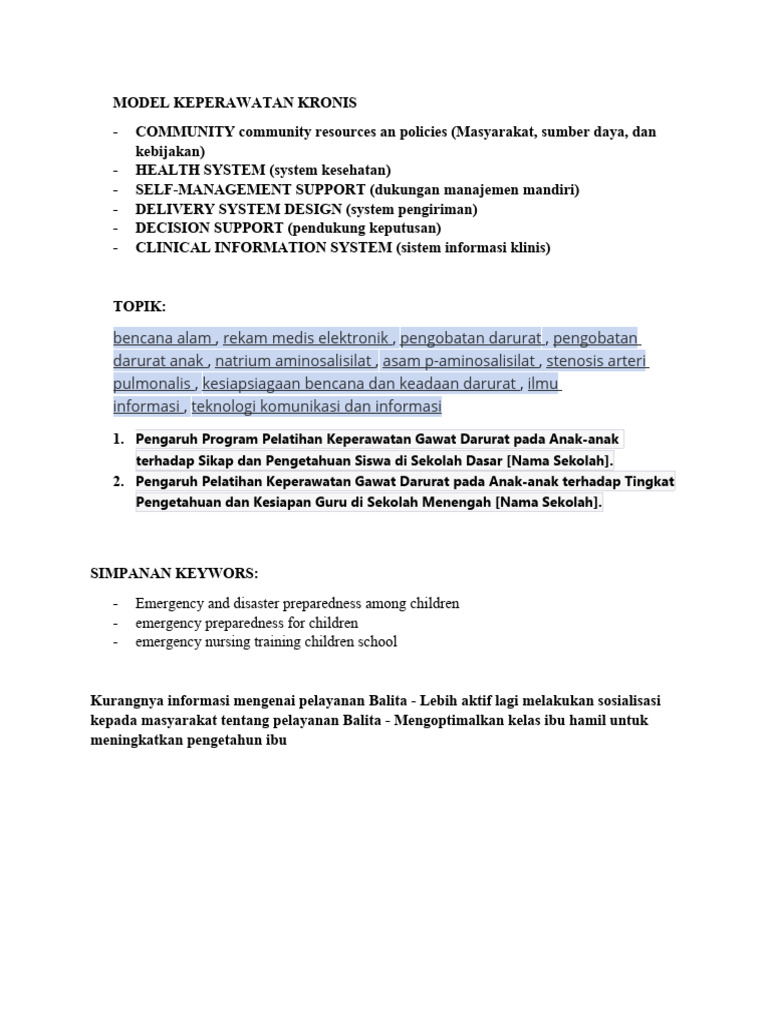 MODEL KEPERAWATAN KRONIS

- COMMUNITY community resources an policies (Masyarakat, sumber daya, dan kebijakan)
- HEALTH SYSTEM (system kesehatan)
- SELF-MANAGEMENT SUPPORT (dukungan manajemen mandiri)
- DELIVERY SYSTEM DESIGN (system pengiriman)
- DECISION SUPPORT (pendukung keputusan)
- CLINICAL INFORMATION SYSTEM (sistem informasi klinis)

TOPIK:

bencana alam , rekam medis elektronik , pengobatan darurat , pengobatan darurat anak , natrium aminosalisilat , asam p-aminosalisilat , stenosis arteri pulmonalis , kesiapsiagaan bencana dan keadaan darurat , ilmu informasi , teknologi komunikasi dan informasi

1. Pengaruh Program Pelatihan Keperawatan Gawat Darurat pada Anak-anak terhadap Sikap dan Pengetahuan Siswa di Sekolah Dasar [Nama Sekolah].
2. Pengaruh Pelatihan Keperawatan Gawat Darurat pada Anak-anak terhadap Tingkat Pengetahuan dan Kesiapan Guru di Sekolah Menengah [Nama Sekolah].

SIMPANAN KEYWORS:

- Emergency and disaster preparedness among children
- emergency preparedness for children
- emergency nursing training children school

Kurangnya informasi mengenai pelayanan Balita - Lebih aktif lagi melakukan sosialisasi kepada masyarakat tentang pelayanan Balita - Mengoptimalkan kelas ibu hamil untuk meningkatkan pengetahun ibu